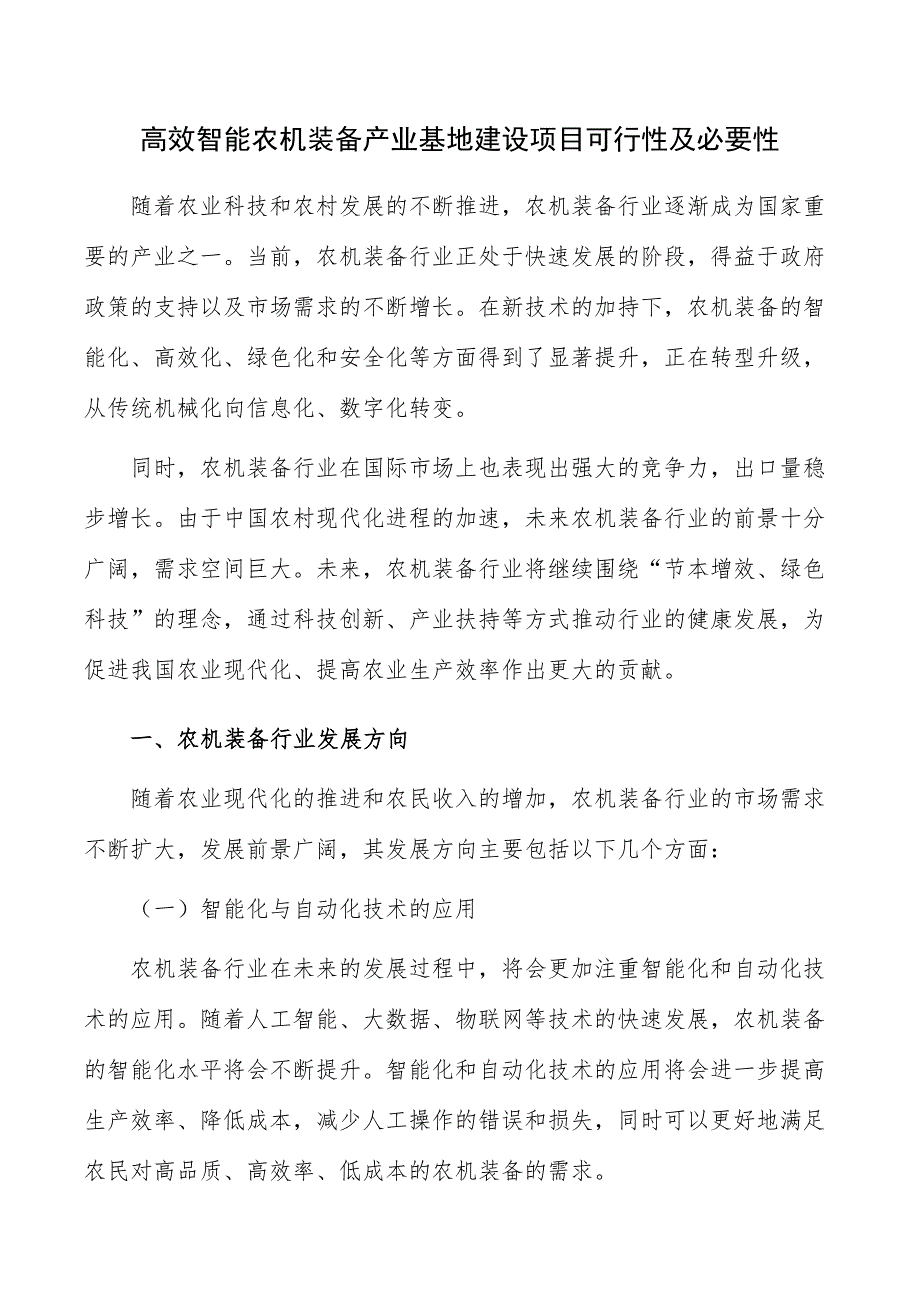 高效智能农机装备产业基地建设项目可行性及必要性

随着农业科技和农村发展的不断推进，农机装备行业逐渐成为国家重要的产业之一。当前，农机装备行业正处于快速发展的阶段，得益于政府政策的支持以及市场需求的不断增长。在新技术的加持下，农机装备的智能化、高效化、绿色化和安全化等方面得到了显著提升，正在转型升级，从传统机械化向信息化、数字化转变。

同时，农机装备行业在国际市场上也表现出强大的竞争力，出口量稳步增长。由于中国农村现代化进程的加速，未来农机装备行业的前景十分广阔，需求空间巨大。未来，农机装备行业将继续围绕“节本增效、绿色科技”的理念，通过科技创新、产业扶持等方式推动行业的健康发展，为促进我国农业现代化、提高农业生产效率作出更大的贡献。

一、农机装备行业发展方向

随着农业现代化的推进和农民收入的增加，农机装备行业的市场需求不断扩大，发展前景广阔，其发展方向主要包括以下几个方面：

（一）智能化与自动化技术的应用

农机装备行业在未来的发展过程中，将会更加注重智能化和自动化技术的应用。随着人工智能、大数据、物联网等技术的快速发展，农机装备的智能化水平将会不断提升。智能化和自动化技术的应用将会进一步提高生产效率、降低成本，减少人工操作的错误和损失，同时可以更好地满足农民对高品质、高效率、低成本的农机装备的需求。